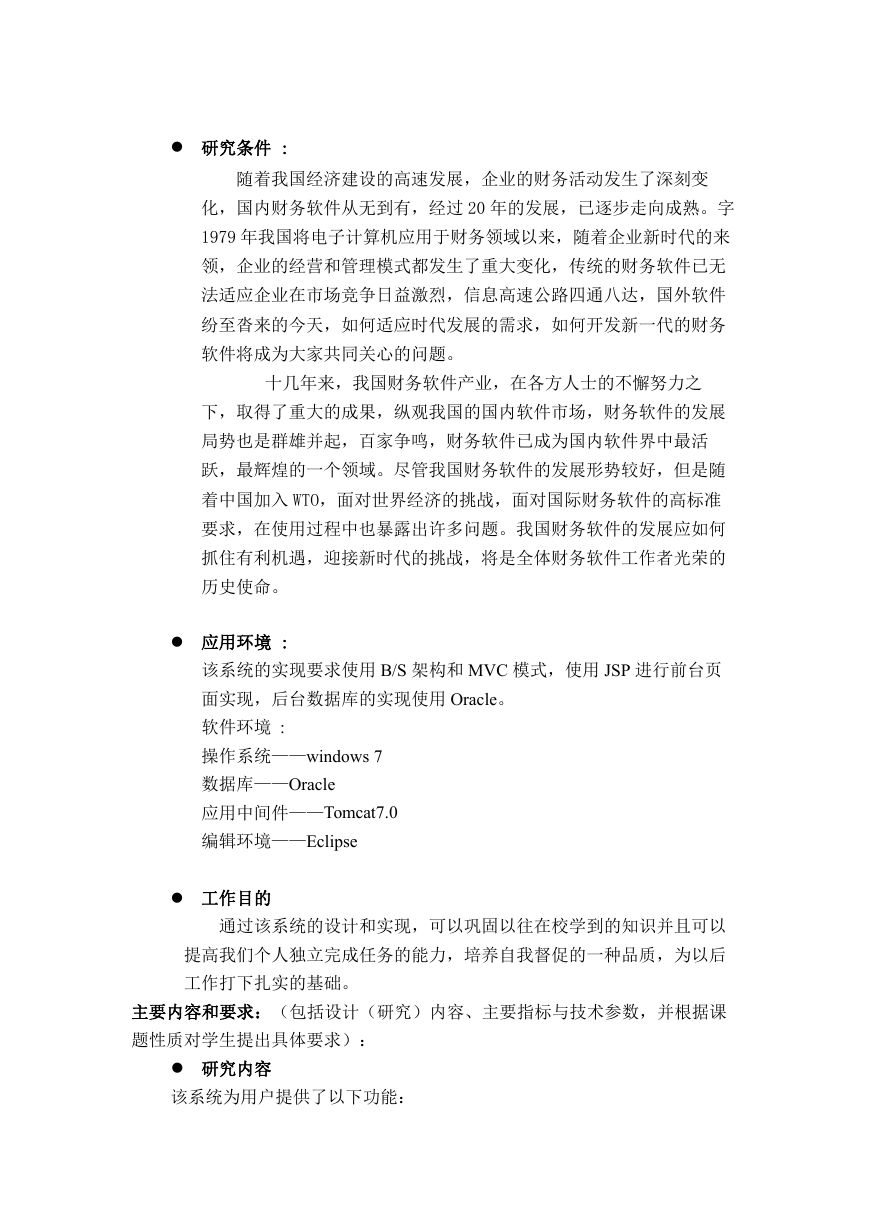 ● 研究条件 ：

随着我国经济建设的高速发展，企业的财务活动发生了深刻变化，国内财务软件从无到有，经过 20 年的发展，已逐步走向成熟。字 1979 年我国将电子计算机应用于财务领域以来，随着企业新时代的来领，企业的经营和管理模式都发生了重大变化，传统的财务软件已无法适应企业在市场竞争日益激烈，信息高速公路四通八达，国外软件纷至沓来的今天，如何适应时代发展的需求，如何开发新一代的财务软件将成为大家共同关心的问题。

十几年来，我国财务软件产业，在各方人士的不懈努力之下，取得了重大的成果，纵观我国的国内软件市场，财务软件的发展局势也是群雄并起，百家争鸣，财务软件已成为国内软件界中最活跃，最辉煌的一个领域。尽管我国财务软件的发展形势较好，但是随着中国加入 WTO，面对世界经济的挑战，面对国际财务软件的高标准要求，在使用过程中也暴露出许多问题。我国财务软件的发展应如何抓住有利机遇，迎接新时代的挑战，将是全体财务软件工作者光荣的历史使命。

● 应用环境 ：

该系统的实现要求使用 B/S 架构和 MVC 模式，使用 JSP 进行前台页面实现，后台数据库的实现使用 Oracle。

软件环境 ：

操作系统——windows 7

数据库——Oracle

应用中间件——Tomcat7.0

编辑环境——Eclipse

● 工作目的

通过该系统的设计和实现，可以巩固以往在校学到的知识并且可以提高我们个人独立完成任务的能力，培养自我督促的一种品质，为以后工作打下扎实的基础。

主要内容和要求：（包括设计（研究）内容、主要指标与技术参数，并根据课题性质对学生提出具体要求）：

● 研究内容

该系统为用户提供了以下功能：